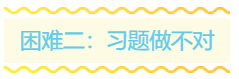 困难二：习题做不对